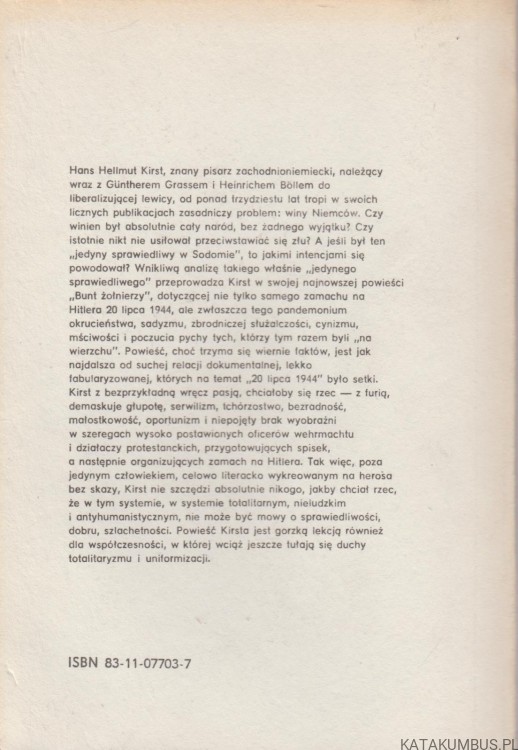 Hans Hellmut Kirst, znany pisarz zachodnioniemiecki, należący wraz z Güntherem Grassem i Heinrichem Böllem do liberalizującej lewicy, od ponad trzydziestu lat tropi w swoich licznych publikacjach zasadniczy problem: winy Niemców. Czy winien był absolutnie cały naród, bez żadnego wyjątku? Czy istotnie nikt nie usiłował przeciwstawiać się złu? A jeśli był ten „jedyny sprawiedliwy w Sodomie", to jakimi intencjami się powodował? Wnikliwą analizę takiego właśnie „jedynego sprawiedliwego" przeprowadza Kirst w swojej najnowszej powieści „Bunt żołnierzy", dotyczącej nie tylko samego zamachu na Hitlera 20 lipca 1944, ale zwłaszcza tego pandemonium okrucieństwa, sadyzmu, zbrodniczej służalczości, cynizmu, mściwości i poczucia pychy tych, którzy tym razem byli „na wierzchu". Powieść, choć trzyma się wiernie faktów, jest jak najdalsza od suchej relacji dokumentalnej, lekko fabularyzowanej, których na temat „20 lipca 1944" było setki. Kirst z bezprzykładną wręcz pasją, chciałoby się rzec — z furią, demaskuje głupotę, serwilizm, tchórzostwo, bezradność, małostkowość, oportunizm i niepojęty brak wyobraźni w szeregach wysoko postawionych oficerów wehrmachtu i działaczy protestanckich, przygotowujących spisek, a następnie organizujących zamach na Hitlera. Tak więc, poza jedynym człowiekiem, celowo literacko wykreowanym na herosa bez skazy, Kirst nie szczędzi absolutnie nikogo, jakby chciał rzec, że w tym systemie, w systemie totalitarnym, nieludzkim i antyhumanistycznym, nie może być mowy o sprawiedliwości, dobru, szlachetności. Powieść Kirsta jest gorzką lekcją również dla współczesności, w której wciąż jeszcze tułają się duchy totalitaryzmu i uniformizacji.

ISBN 83-11-07703-7

KATAKUMBUS.PL